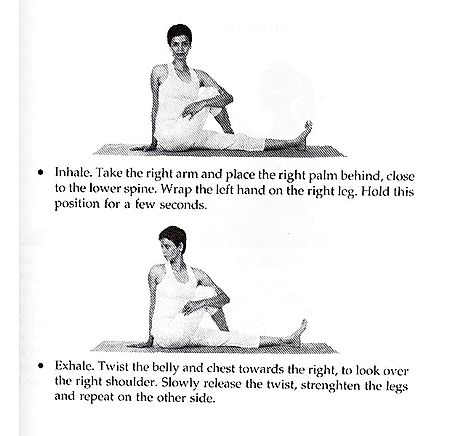 • Inhale. Take the right arm and place the right palm behind, close to the lower spine. Wrap the left hand on the right leg. Hold this position for a few seconds.

• Exhale. Twist the belly and chest towards the right, to look over the right shoulder. Slowly release the twist, strenghten the legs and repeat on the other side.